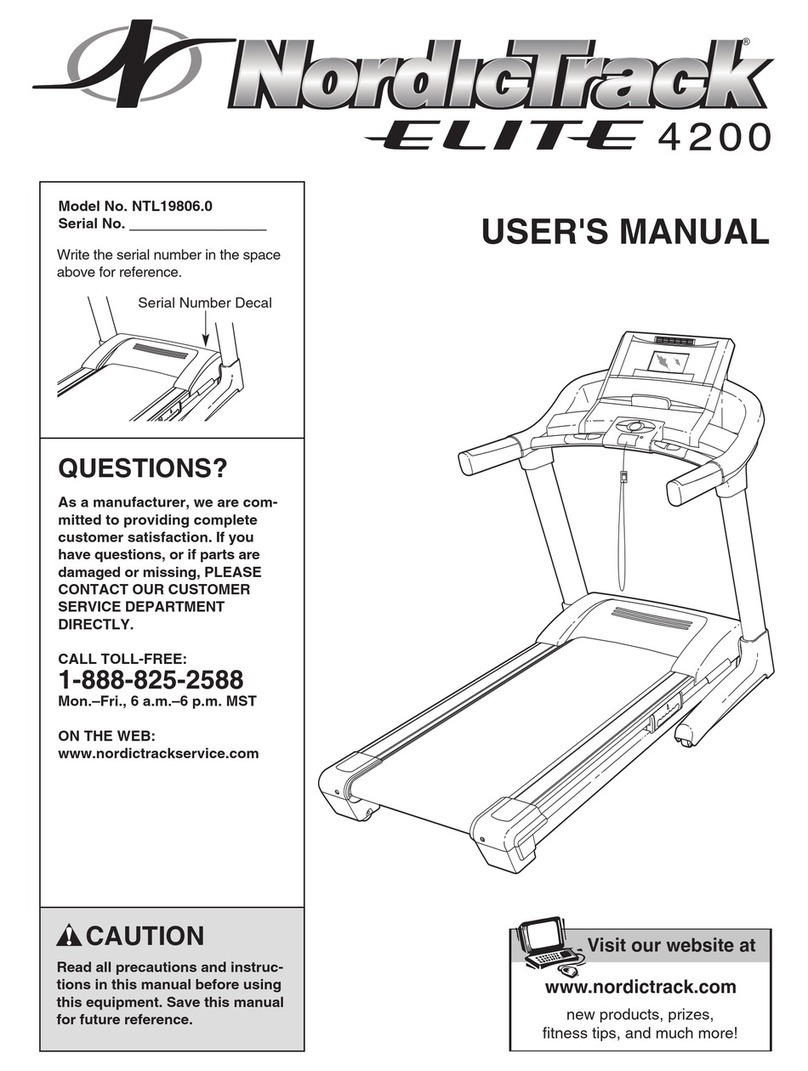 NordicTrack®
ELITE 4200

Model No. NTL19806.0
Serial No. ________________

Write the serial number in the space above for reference.

Serial Number Decal

USER'S MANUAL

QUESTIONS?

As a manufacturer, we are committed to providing complete customer satisfaction. If you have questions, or if parts are damaged or missing, PLEASE CONTACT OUR CUSTOMER SERVICE DEPARTMENT DIRECTLY.

CALL TOLL-FREE:
1-888-825-2588
Mon.–Fri., 6 a.m.–6 p.m. MST

ON THE WEB:
www.nordictrackservice.com

CAUTION

Read all precautions and instructions in this manual before using this equipment. Save this manual for future reference.

Visit our website at
www.nordictrack.com
new products, prizes, fitness tips, and much more!